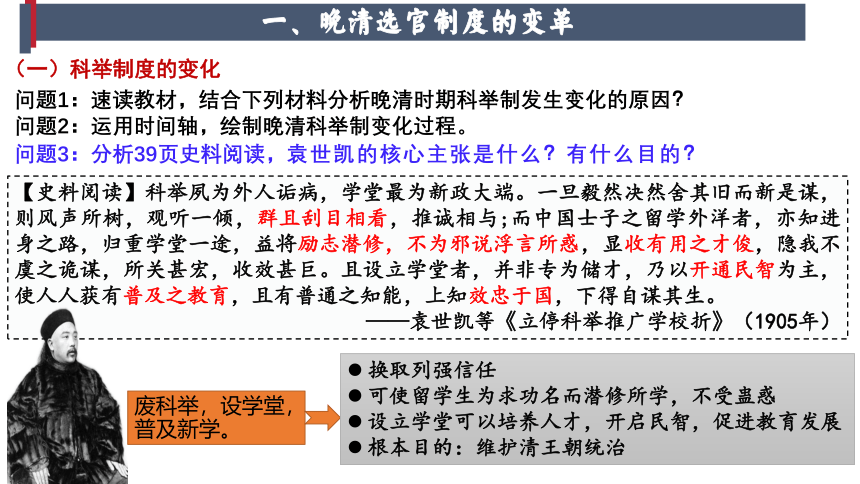 一、晚清选官制度的变革

（一）科举制度的变化

问题1：速读教材，结合下列材料分析晚清时期科举制发生变化的原因？

问题2：运用时间轴，绘制晚清科举制变化过程。

问题3：分析39页史料阅读，袁世凯的核心主张是什么？有什么目的？

【史料阅读】科举夙为外人诟病，学堂最为新政大端。一旦毅然决然舍其旧而新是谋，则风声所树，观听一倾，群且刮目相看，推诚相与;而中国士子之留学外洋者，亦知进身之路，归重学堂一途，益将励志潜修，不为邪说浮言所惑，显收有用之才俊，隐我不虞之诡谋，所关甚宏，收效甚巨。且设立学堂者，并非专为储才，乃以开通民智为主，使人人获有普及之教育，且有普通之知能，上知效忠于国，下得自谋其生。

——袁世凯等《立停科举推广学校折》（1905年）

废科举，设学堂，普及新学。

● 换取列强信任
● 可使留学生为求功名而潜修所学，不受蛊惑
● 设立学堂可以培养人才，开启民智，促进教育发展
● 根本目的：维护清王朝统治